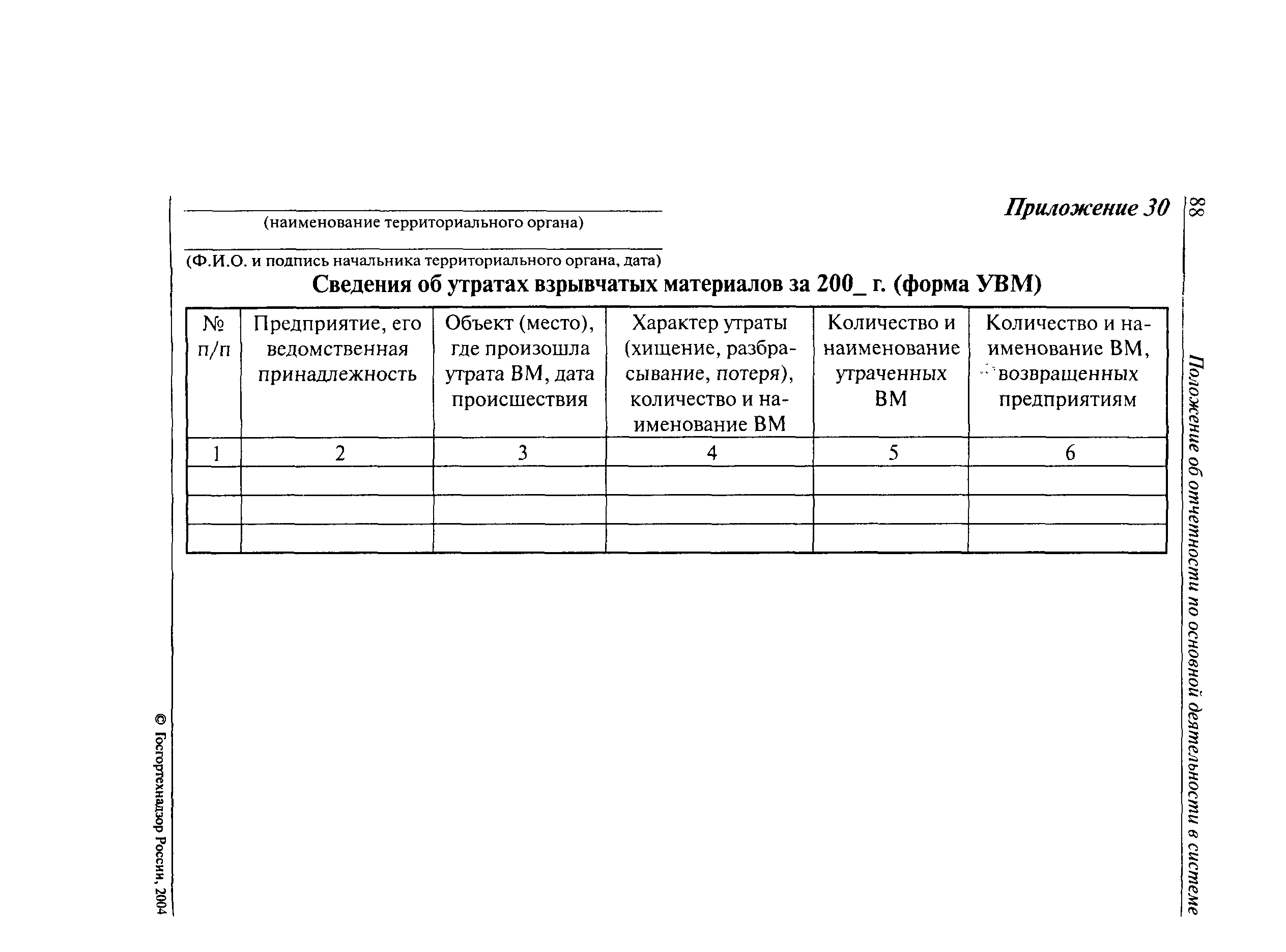 88

Положение об отчетности по основной деятельности в системе

Приложение 30

(наименование территориального органа)

(Ф.И.О. и подпись начальника территориального органа, дата)

Сведения об утратах взрывчатых материалов за 200_ г. (форма УВМ)

| № п/п | Предприятие, его ведомственная принадлежность | Объект (место), где произошла утрата ВМ, дата происшествия | Характер утраты (хищение, разбрасывание, потеря), количество и наименование ВМ | Количество и наименование утраченных ВМ | Количество и наименование ВМ, возвращенных предприятиям |
|---|---|---|---|---|---|
| 1 | 2 | 3 | 4 | 5 | 6 |
| | | | | | |
| | | | | | |
| | | | | | |

© Госгортехнадзор России, 2004